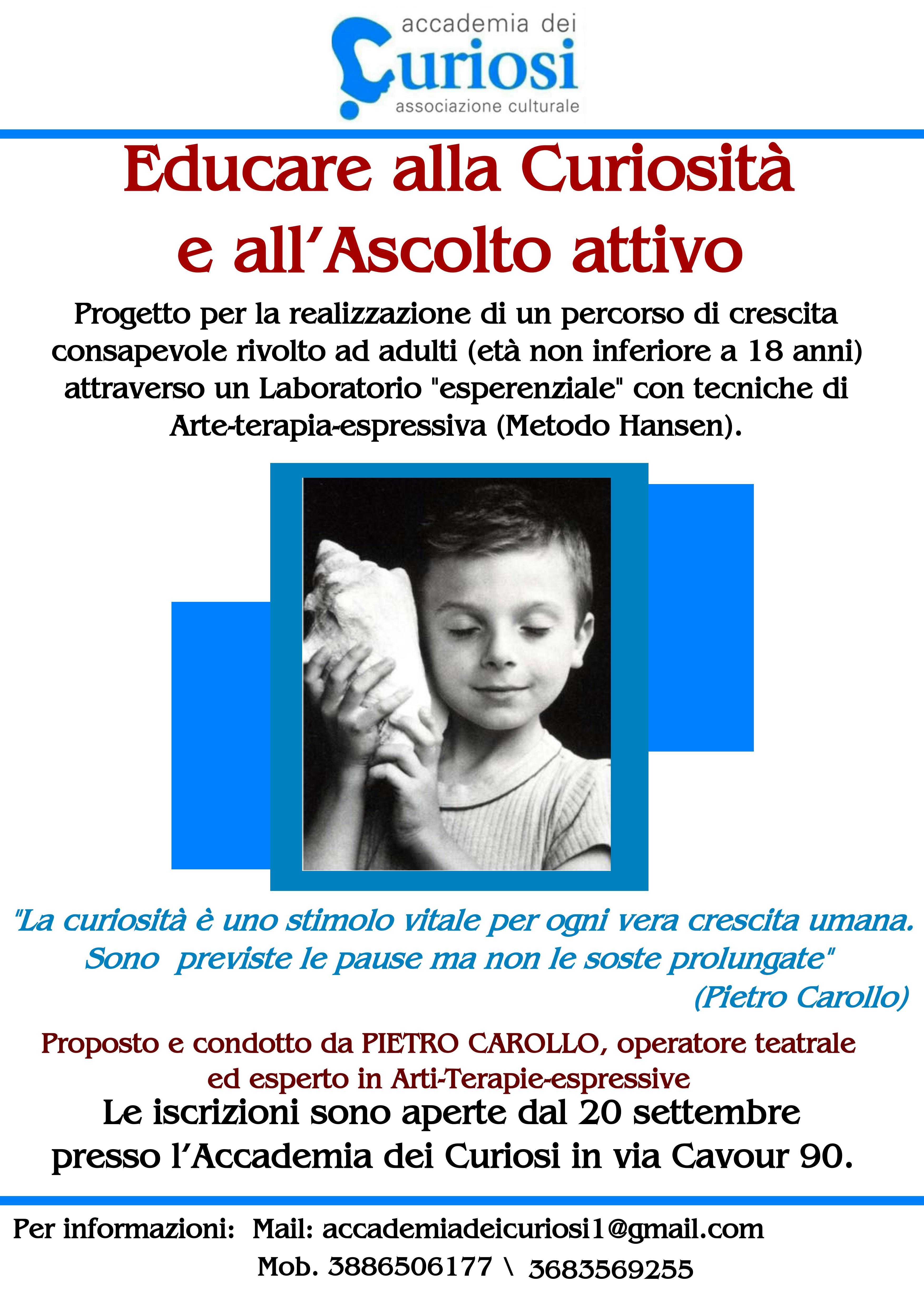 accademia dei
Curiosi
associazione culturale

Educare alla Curiosità e all'Ascolto attivo

Progetto per la realizzazione di un percorso di crescita consapevole rivolto ad adulti (età non inferiore a 18 anni) attraverso un Laboratorio "esperenziale" con tecniche di Arte-terapia-espressiva (Metodo Hansen).

"La curiosità è uno stimolo vitale per ogni vera crescita umana. Sono previste le pause ma non le soste prolungate"
(Pietro Carollo)

Proposto e condotto da PIETRO CAROLLO, operatore teatrale ed esperto in Arti-Terapie-espressive

Le iscrizioni sono aperte dal 20 settembre presso l'Accademia dei Curiosi in via Cavour 90.

Per informazioni: Mail: accademiadeicuriosi1@gmail.com
Mob. 3886506177 \ 3683569255